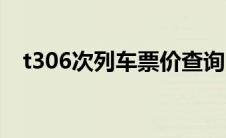 t306次列车票价查询